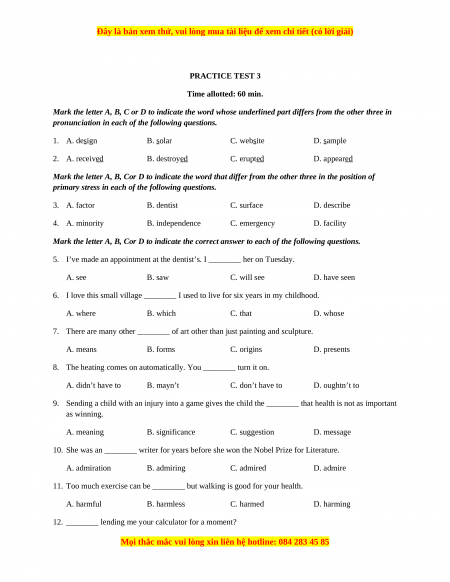 Đây là bản xem thử, vui lòng mua tài liệu để xem chi tiết (có lời giải)

PRACTICE TEST 3

Time allotted: 60 min.

Mark the letter A, B, C or D to indicate the word whose underlined part differs from the other three in pronunciation in each of the following questions.

1. A. design B. solar C. website D. sample

2. A. received B. destroyed C. erupted D. appeared

Mark the letter A, B, Cor D to indicate the word that differ from the other three in the position of primary stress in each of the following questions.

3. A. factor B. dentist C. surface D. describe

4. A. minority B. independence C. emergency D. facility

Mark the letter A, B, Cor D to indicate the correct answer to each of the following questions.

5. I've made an appointment at the dentist's. I ________ her on Tuesday.

A. see B. saw C. will see D. have seen

6. I love this small village ________ I used to live for six years in my childhood.

A. where B. which C. that D. whose

7. There are many other ________ of art other than just painting and sculpture.

A. means B. forms C. origins D. presents

8. The heating comes on automatically. You ________ turn it on.

A. didn't have to B. mayn't C. don't have to D. oughtn't to

9. Sending a child with an injury into a game gives the child the ________ that health is not as important as winning.

A. meaning B. significance C. suggestion D. message

10. She was an ________ writer for years before she won the Nobel Prize for Literature.

A. admiration B. admiring C. admired D. admire

11. Too much exercise can be ________ but walking is good for your health.

A. harmful B. harmless C. harmed D. harming

12. ________ lending me your calculator for a moment?

Mọi thắc mắc vui lòng xin liên hệ hotline: 084 283 45 85